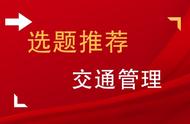 选题推荐

交通管理